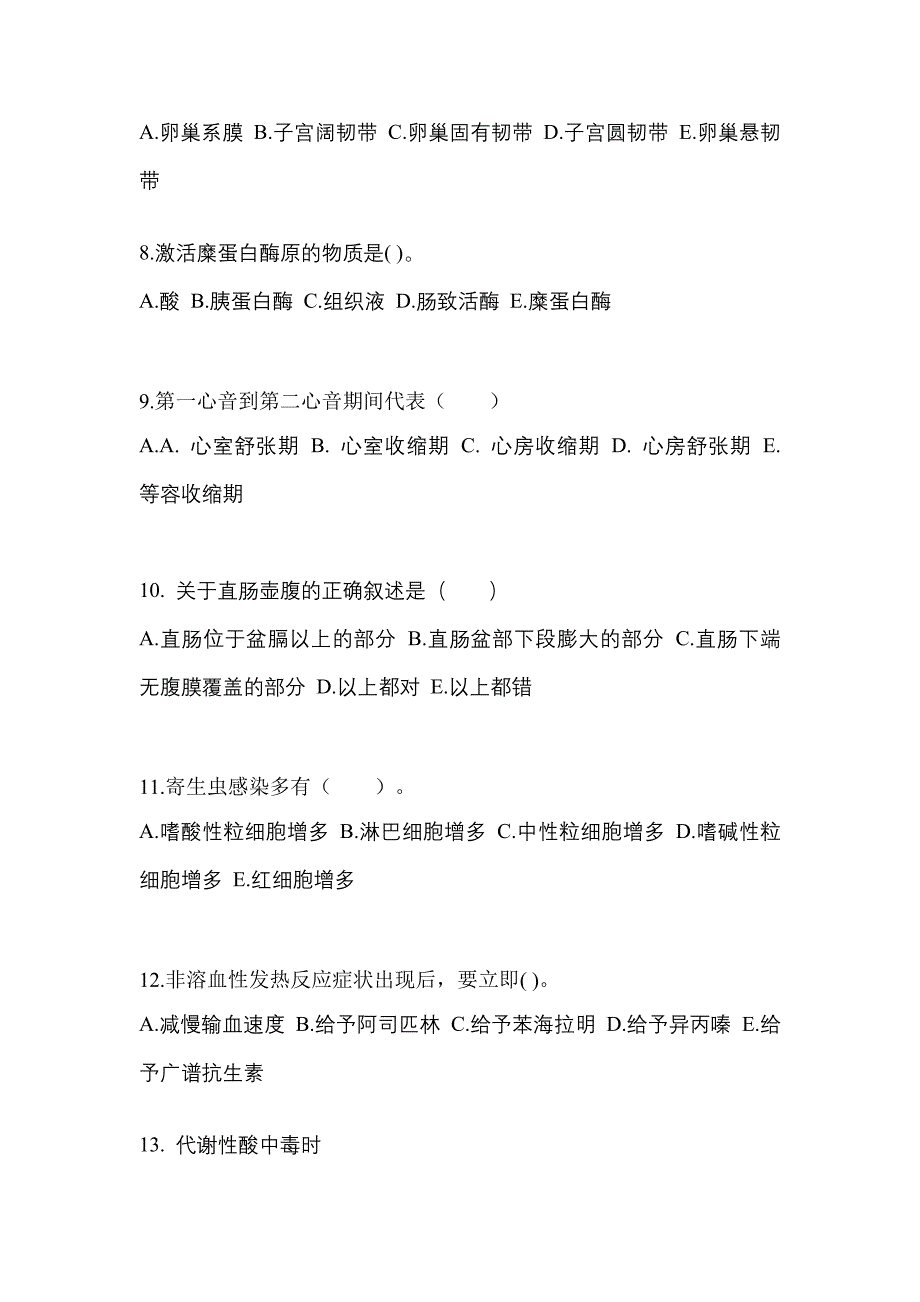 A.卵巢系膜 B.子宫阔韧带 C.卵巢固有韧带 D.子宫圆韧带 E.卵巢悬韧带

8.激活糜蛋白酶原的物质是( )。

A.酸 B.胰蛋白酶 C.组织液 D.肠致活酶 E.糜蛋白酶

9.第一心音到第二心音期间代表（　　）

A.A. 心室舒张期 B. 心室收缩期 C. 心房收缩期 D. 心房舒张期 E. 等容收缩期

10. 关于直肠壶腹的正确叙述是（　　）

A.直肠位于盆膈以上的部分 B.直肠盆部下段膨大的部分 C.直肠下端无腹膜覆盖的部分 D.以上都对 E.以上都错

11.寄生虫感染多有（　　）。

A.嗜酸性粒细胞增多 B.淋巴细胞增多 C.中性粒细胞增多 D.嗜碱性粒细胞增多 E.红细胞增多

12.非溶血性发热反应症状出现后，要立即( )。

A.减慢输血速度 B.给予阿司匹林 C.给予苯海拉明 D.给予异丙嗪 E.给予广谱抗生素

13. 代谢性酸中毒时